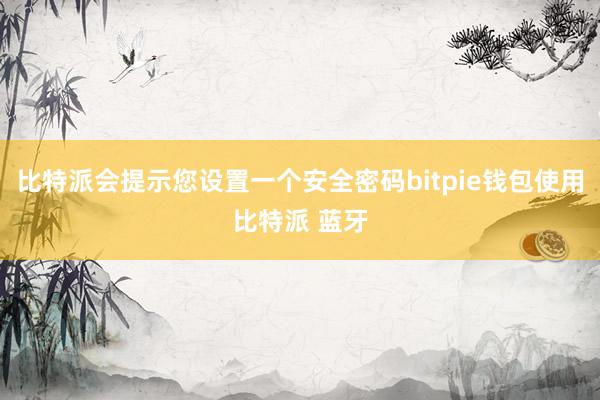 比特派会提示您设置一个安全密码bitpie钱包使用比特派 蓝牙